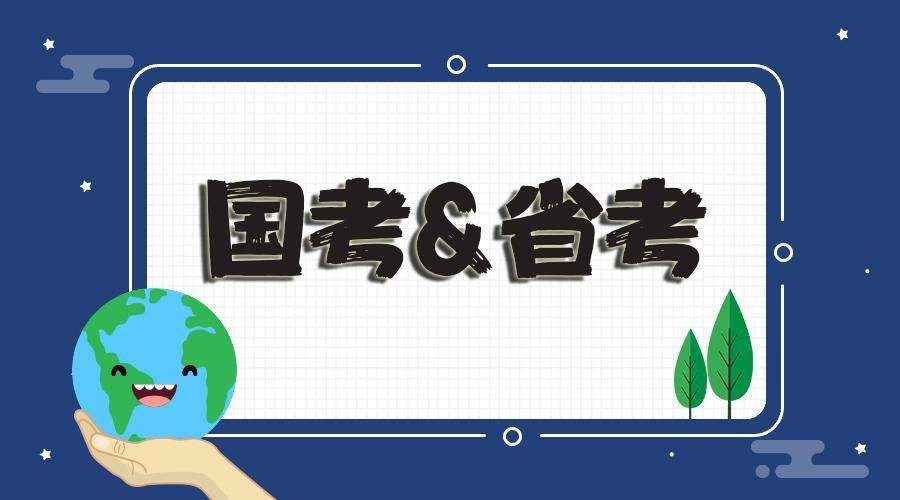 国考&省考